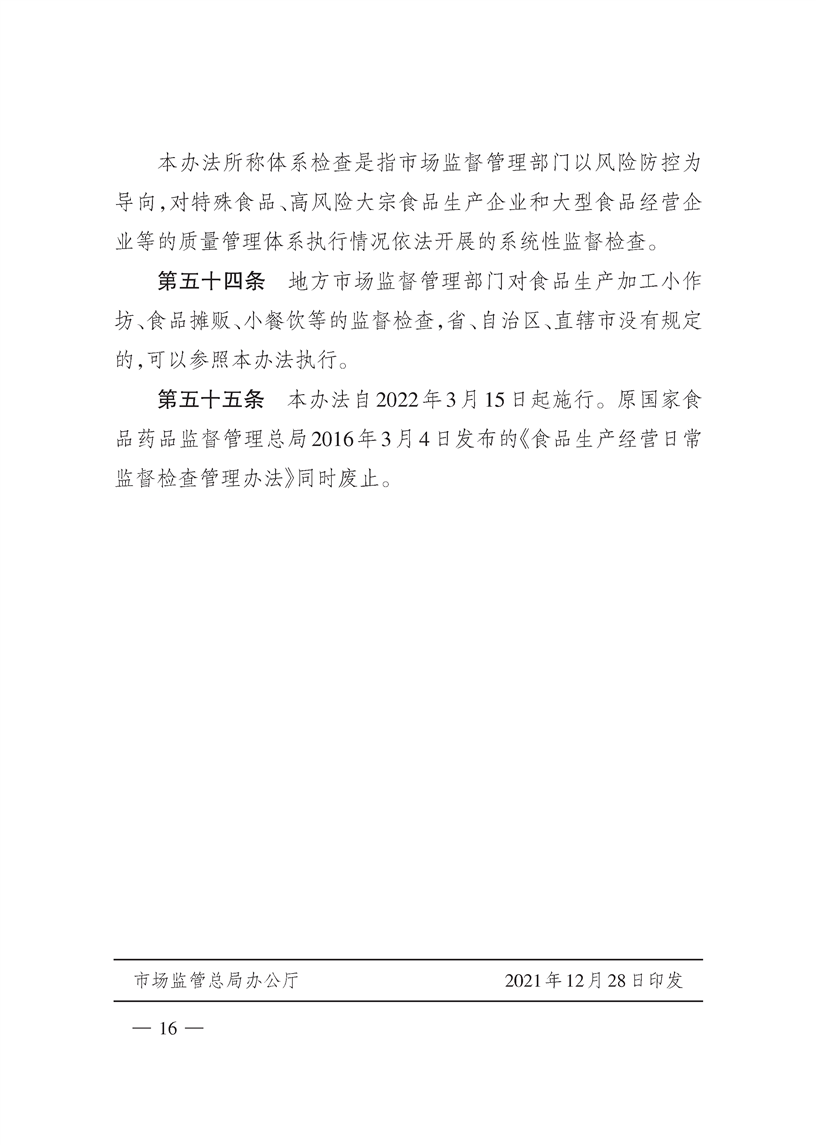 本办法所称体系检查是指市场监督管理部门以风险防控为导向,对特殊食品、高风险大宗食品生产企业和大型食品经营企业等的质量管理体系执行情况依法开展的系统性监督检查。

第五十四条 地方市场监督管理部门对食品生产加工小作坊、食品摊贩、小餐饮等的监督检查,省、自治区、直辖市没有规定的,可以参照本办法执行。

第五十五条 本办法自2022年3月15日起施行。原国家食品药品监督管理总局2016年3月4日发布的《食品生产经营日常监督检查管理办法》同时废止。

市场监管总局办公厅 2021年12月28日印发

— 16 —